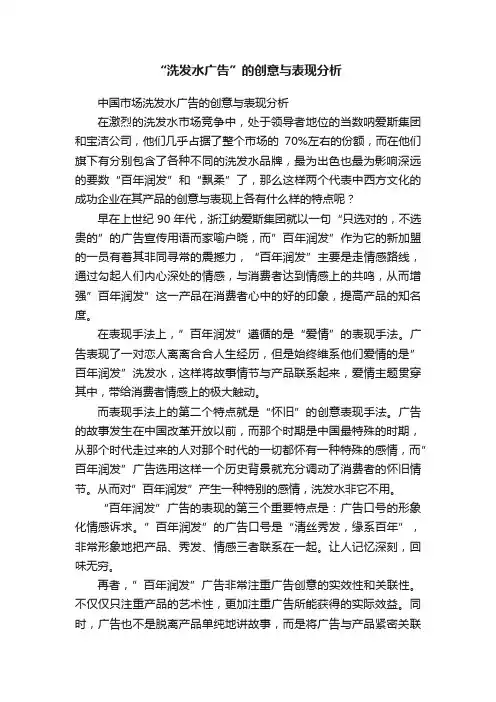 “洗发水广告”的创意与表现分析

中国市场洗发水广告的创意与表现分析

在激烈的洗发水市场竞争中，处于领导者地位的当数呐爱斯集团和宝洁公司，他们几乎占据了整个市场的 70%左右的份额，而在他们旗下有分别包含了各种不同的洗发水品牌，最为出色也最为影响深远的要数“百年润发”和“飘柔”了，那么这样两个代表中西方文化的成功企业在其产品的创意与表现上各有什么样的特点呢？

早在上世纪 90 年代，浙江纳爱斯集团就以一句“只选对的，不选贵的”的广告宣传用语而家喻户晓，而”百年润发”作为它的新加盟的一员有着其非同寻常的震撼力，“百年润发”主要是走情感路线，通过勾起人们内心深处的情感，与消费者达到情感上的共鸣，从而增强”百年润发”这一产品在消费者心中的好的印象，提高产品的知名度。

在表现手法上，”百年润发”遵循的是“爱情”的表现手法。广告表现了一对恋人离离合合人生经历，但是始终维系他们爱情的是”百年润发”洗发水，这样将故事情节与产品联系起来，爱情主题贯穿其中，带给消费者情感上的极大触动。

而表现手法上的第二个特点就是“怀旧”的创意表现手法。广告的故事发生在中国改革开放以前，而那个时期是中国最特殊的时期，从那个时代走过来的人对那个时代的一切都怀有一种特殊的感情，而”百年润发”广告选用这样一个历史背景就充分调动了消费者的怀旧情节。从而对”百年润发”产生一种特别的感情，洗发水非它不用。

“百年润发”广告的表现的第三个重要特点是：广告口号的形象化情感诉求。”百年润发”的广告口号是“清丝秀发，缘系百年”，非常形象地把产品、秀发、情感三者联系在一起。让人记忆深刻，回味无穷。

再者，”百年润发”广告非常注重广告创意的实效性和关联性。不仅仅只注重产品的艺术性，更加注重广告所能获得的实际效益。同时，广告也不是脱离产品单纯地讲故事，而是将广告与产品紧密关联